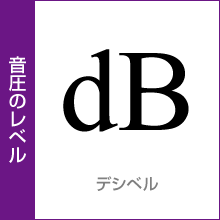 音圧のレベル

dB

デシベル